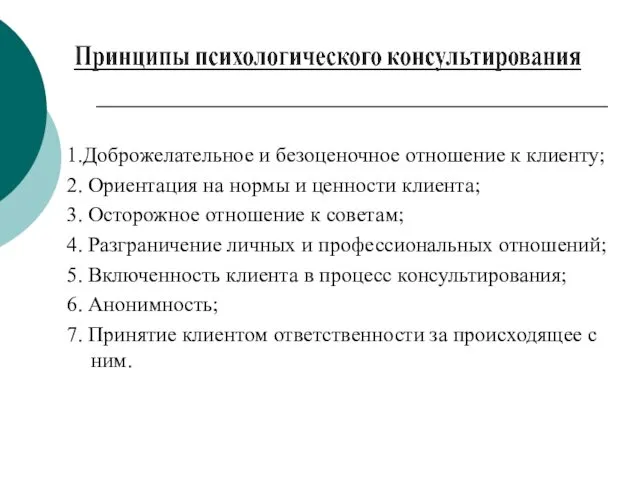 Принципы психологического консультирования

1.Доброжелательное и безоценочное отношение к клиенту;

2. Ориентация на нормы и ценности клиента;

3. Осторожное отношение к советам;

4. Разграничение личных и профессиональных отношений;

5. Включенность клиента в процесс консультирования;

6. Анонимность;

7. Принятие клиентом ответственности за происходящее с ним.